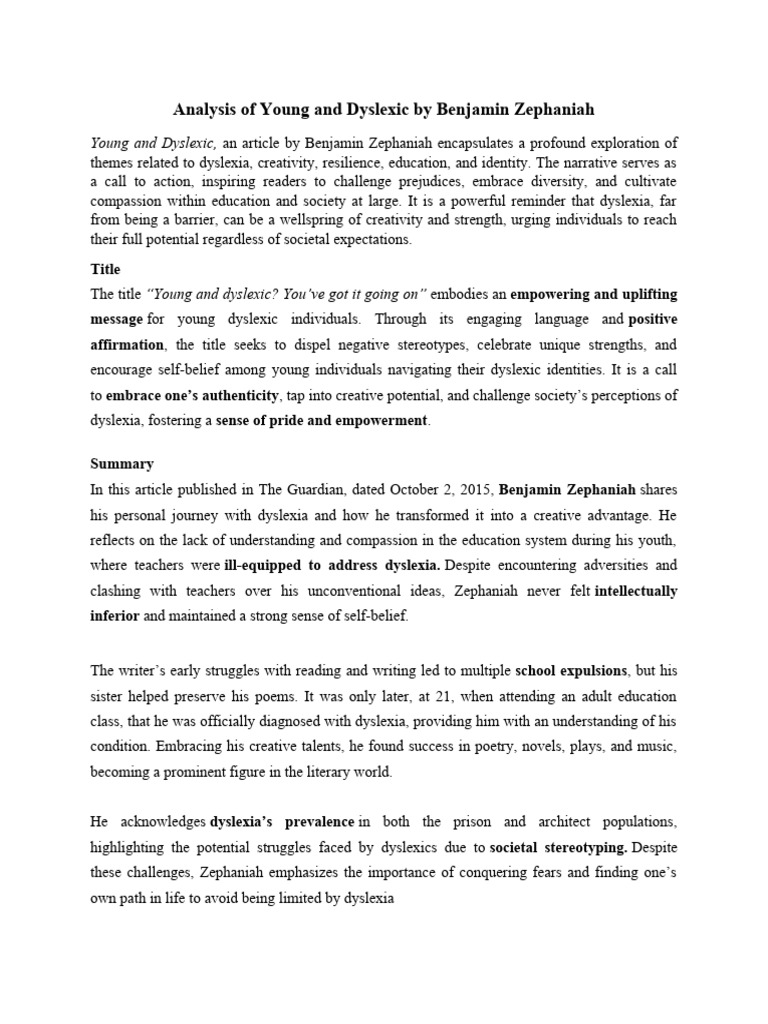 Analysis of Young and Dyslexic by Benjamin Zephaniah

Young and Dyslexic, an article by Benjamin Zephaniah encapsulates a profound exploration of themes related to dyslexia, creativity, resilience, education, and identity. The narrative serves as a call to action, inspiring readers to challenge prejudices, embrace diversity, and cultivate compassion within education and society at large. It is a powerful reminder that dyslexia, far from being a barrier, can be a wellspring of creativity and strength, urging individuals to reach their full potential regardless of societal expectations.

Title

The title "Young and dyslexic? You've got it going on" embodies an empowering and uplifting message for young dyslexic individuals. Through its engaging language and positive affirmation, the title seeks to dispel negative stereotypes, celebrate unique strengths, and encourage self-belief among young individuals navigating their dyslexic identities. It is a call to embrace one's authenticity, tap into creative potential, and challenge society's perceptions of dyslexia, fostering a sense of pride and empowerment.

Summary

In this article published in The Guardian, dated October 2, 2015, Benjamin Zephaniah shares his personal journey with dyslexia and how he transformed it into a creative advantage. He reflects on the lack of understanding and compassion in the education system during his youth, where teachers were ill-equipped to address dyslexia. Despite encountering adversities and clashing with teachers over his unconventional ideas, Zephaniah never felt intellectually inferior and maintained a strong sense of self-belief.

The writer's early struggles with reading and writing led to multiple school expulsions, but his sister helped preserve his poems. It was only later, at 21, when attending an adult education class, that he was officially diagnosed with dyslexia, providing him with an understanding of his condition. Embracing his creative talents, he found success in poetry, novels, plays, and music, becoming a prominent figure in the literary world.

He acknowledges dyslexia's prevalence in both the prison and architect populations, highlighting the potential struggles faced by dyslexics due to societal stereotyping. Despite these challenges, Zephaniah emphasizes the importance of conquering fears and finding one's own path in life to avoid being limited by dyslexia